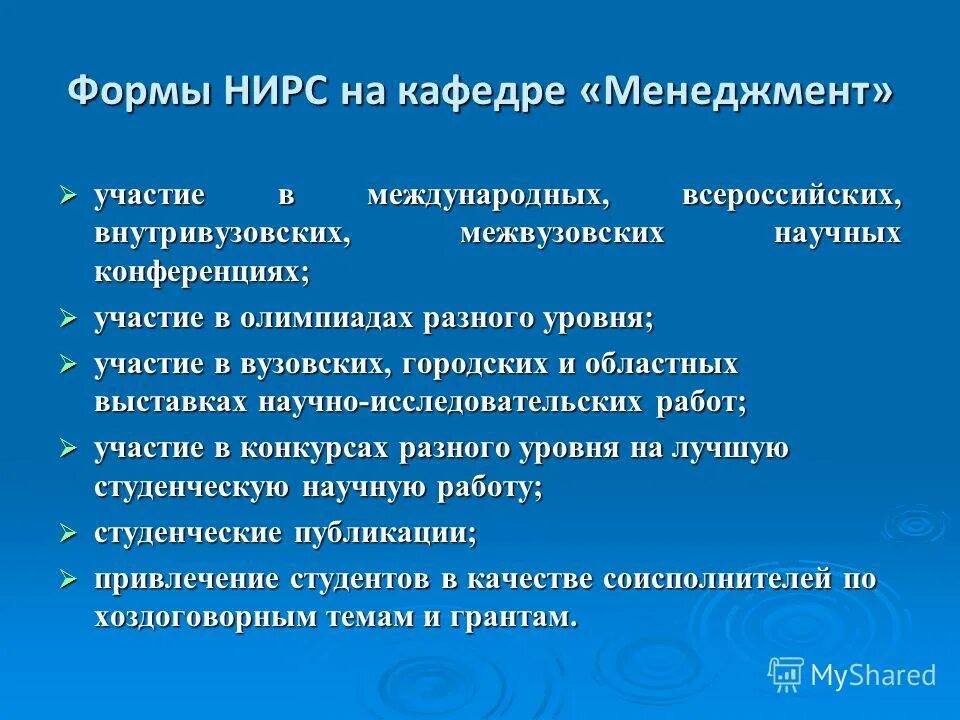 Формы НИРС на кафедре «Менеджмент»

➢ участие в международных, всероссийских, внутривузовских, межвузовских научных конференциях;

➢ участие в олимпиадах разного уровня;

➢ участие в вузовских, городских и областных выставках научно-исследовательских работ;

➢ участие в конкурсах разного уровня на лучшую студенческую научную работу;

➢ студенческие публикации;

➢ привлечение студентов в качестве соисполнителей по хоздоговорным темам и грантам.

MyShared